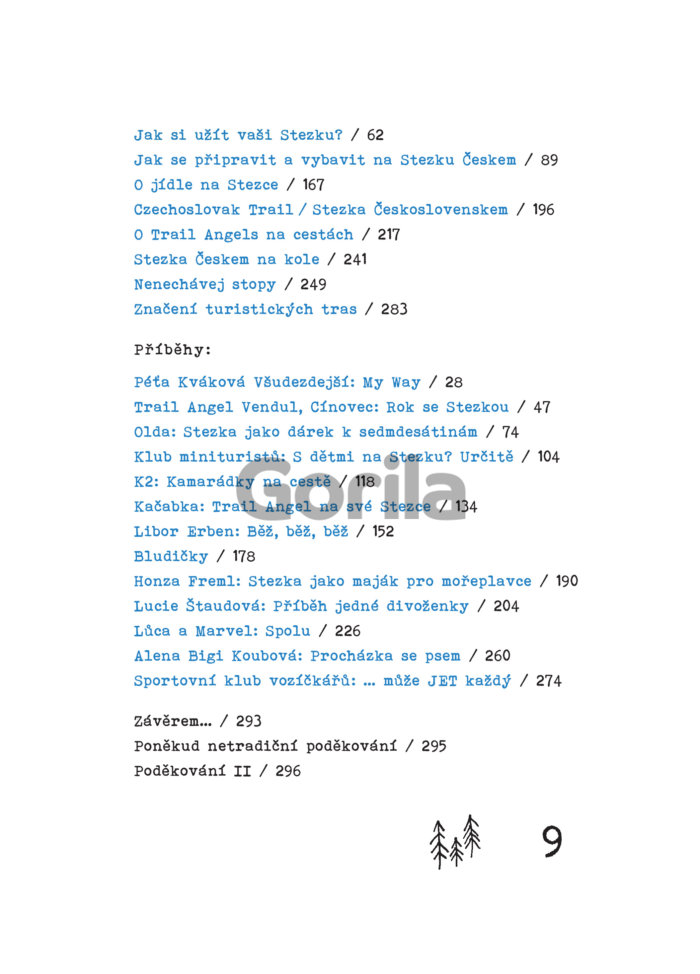 Jak si užít vaši Stezku? / 62
Jak se připravit a vybavit na Stezku Českem / 89
O jídle na Stezce / 167
Czechoslovak Trail / Stezka Československem / 196
O Trail Angels na cestách / 217
Stezka Českem na kole / 241
Nenechávej stopy / 249
Značení turistických tras / 283

Příběhy:

Péťa Kváková Všudezdejší: My Way / 28
Trail Angel Vendul, Cínovec: Rok se Stezkou / 47
Olda: Stezka jako dárek k sedmdesátinám / 74
Klub minituristů: S dětmi na Stezku? Určitě / 104
K2: Kamarádky na cestě / 118
Kačabka: Trail Angel na své Stezce / 134
Libor Erben: Běž, běž, běž / 152
Bludičky / 178
Honza Freml: Stezka jako maják pro mořeplavce / 190
Lucie Štaudová: Příběh jedné divoženky / 204
Lůca a Marvel: Spolu / 226
Alena Bigi Koubová: Procházka se psem / 260
Sportovní klub vozíčkářů: … může JET každý / 274

Závěrem… / 293
Poněkud netradiční poděkování / 295
Poděkování II / 296

Gorila

9